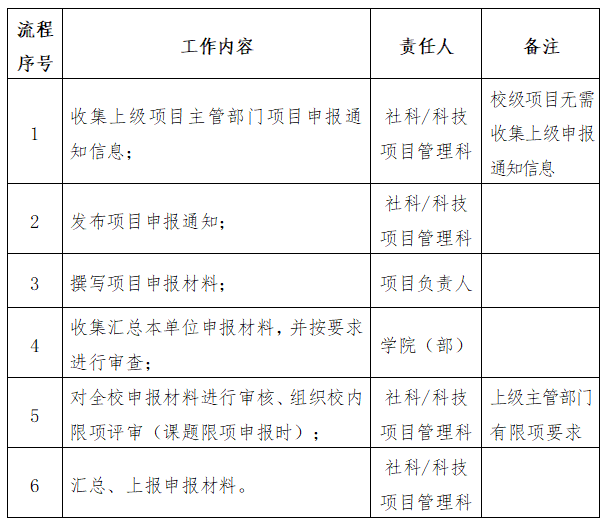 | 流程序号 | 工作内容 | 责任人 | 备注 |
|---|---|---|---|
| 1 | 收集上级项目主管部门项目申报通知信息； | 社科/科技项目管理科 | 校级项目无需收集上级申报通知信息 |
| 2 | 发布项目申报通知； | 社科/科技项目管理科 | |
| 3 | 撰写项目申报材料； | 项目负责人 | |
| 4 | 收集汇总本单位申报材料，并按要求进行审查； | 学院（部） | |
| 5 | 对全校申报材料进行审核、组织校内限项评审（课题限项申报时）； | 社科/科技项目管理科 | 上级主管部门有限项要求 |
| 6 | 汇总、上报申报材料。 | 社科/科技项目管理科 | |